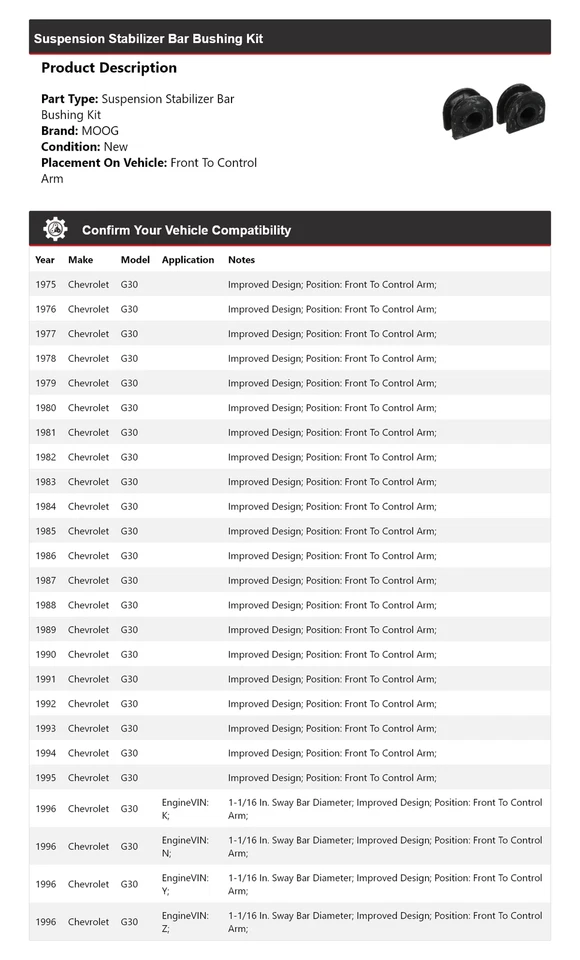 Suspension Stabilizer Bar Bushing Kit

Product Description

Part Type: Suspension Stabilizer Bar Bushing Kit
Brand: MOOG
Condition: New
Placement On Vehicle: Front To Control Arm

Confirm Your Vehicle Compatibility

| Year | Make | Model | Application | Notes |
|---|---|---|---|---|
| 1975 | Chevrolet | G30 | | Improved Design; Position: Front To Control Arm; |
| 1976 | Chevrolet | G30 | | Improved Design; Position: Front To Control Arm; |
| 1977 | Chevrolet | G30 | | Improved Design; Position: Front To Control Arm; |
| 1978 | Chevrolet | G30 | | Improved Design; Position: Front To Control Arm; |
| 1979 | Chevrolet | G30 | | Improved Design; Position: Front To Control Arm; |
| 1980 | Chevrolet | G30 | | Improved Design; Position: Front To Control Arm; |
| 1981 | Chevrolet | G30 | | Improved Design; Position: Front To Control Arm; |
| 1982 | Chevrolet | G30 | | Improved Design; Position: Front To Control Arm; |
| 1983 | Chevrolet | G30 | | Improved Design; Position: Front To Control Arm; |
| 1984 | Chevrolet | G30 | | Improved Design; Position: Front To Control Arm; |
| 1985 | Chevrolet | G30 | | Improved Design; Position: Front To Control Arm; |
| 1986 | Chevrolet | G30 | | Improved Design; Position: Front To Control Arm; |
| 1987 | Chevrolet | G30 | | Improved Design; Position: Front To Control Arm; |
| 1988 | Chevrolet | G30 | | Improved Design; Position: Front To Control Arm; |
| 1989 | Chevrolet | G30 | | Improved Design; Position: Front To Control Arm; |
| 1990 | Chevrolet | G30 | | Improved Design; Position: Front To Control Arm; |
| 1991 | Chevrolet | G30 | | Improved Design; Position: Front To Control Arm; |
| 1992 | Chevrolet | G30 | | Improved Design; Position: Front To Control Arm; |
| 1993 | Chevrolet | G30 | | Improved Design; Position: Front To Control Arm; |
| 1994 | Chevrolet | G30 | | Improved Design; Position: Front To Control Arm; |
| 1995 | Chevrolet | G30 | | Improved Design; Position: Front To Control Arm; |
| 1996 | Chevrolet | G30 | EngineVIN: K; | 1-1/16 In. Sway Bar Diameter; Improved Design; Position: Front To Control Arm; |
| 1996 | Chevrolet | G30 | EngineVIN: N; | 1-1/16 In. Sway Bar Diameter; Improved Design; Position: Front To Control Arm; |
| 1996 | Chevrolet | G30 | EngineVIN: Y; | 1-1/16 In. Sway Bar Diameter; Improved Design; Position: Front To Control Arm; |
| 1996 | Chevrolet | G30 | EngineVIN: Z; | 1-1/16 In. Sway Bar Diameter; Improved Design; Position: Front To Control Arm; |